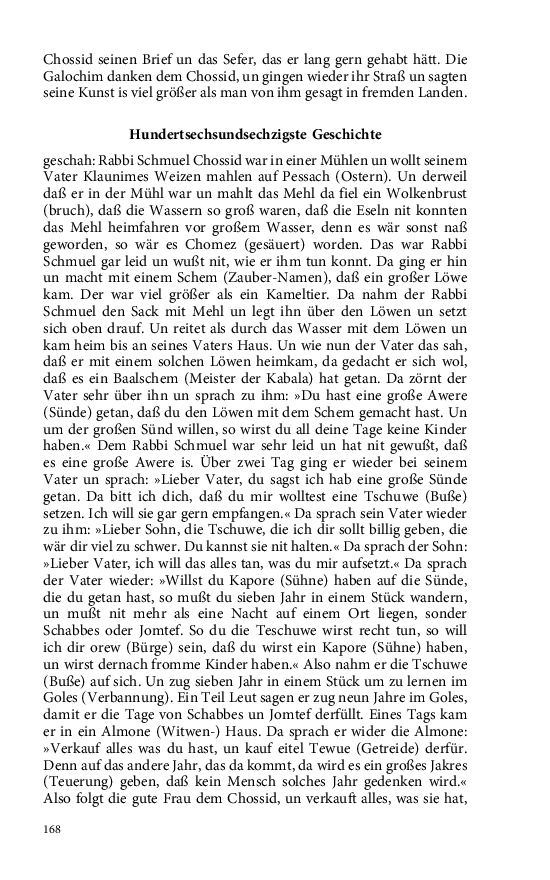 Chossid seinen Brief un das Sefer, das er lang gern gehabt hätt. Die Galochim danken dem Chossid, un gingen wieder ihr Straß un sagten seine Kunst is viel größer als man von ihm gesagt in fremden Landen.

Hundertsechsundsechzigste Geschichte

geschah: Rabbi Schmuel Chossid war in einer Mühlen un wollt seinem Vater Klaunimes Weizen mahlen auf Pessach (Ostern). Un derweil daß er in der Mühl war un mahlt das Mehl da fiel ein Wolkenbrust (bruch), daß die Wassern so groß waren, daß die Eseln nit konnten das Mehl heimfahren vor großem Wasser, denn es wär sonst naß geworden, so wär es Chomez (gesäuert) worden. Das war Rabbi Schmuel gar leid un wußt nit, wie er ihm tun konnt. Da ging er hin un macht mit einem Schem (Zauber-Namen), daß ein großer Löwe kam. Der war viel größer als ein Kameltier. Da nahm der Rabbi Schmuel den Sack mit Mehl un legt ihn über den Löwen un setzt sich oben drauf. Un reitet als durch das Wasser mit dem Löwen un kam heim bis an seines Vaters Haus. Un wie nun der Vater das sah, daß er mit einem solchen Löwen heimkam, da gedacht er sich wol, daß es ein Baalschem (Meister der Kabala) hat getan. Da zörnt der Vater sehr über ihn un sprach zu ihm: »Du hast eine große Awere (Sünde) getan, daß du den Löwen mit dem Schem gemacht hast. Un um der großen Sünd willen, so wirst du all deine Tage keine Kinder haben.« Dem Rabbi Schmuel war sehr leid un hat nit gewußt, daß es eine große Awere is. Über zwei Tag ging er wieder bei seinem Vater un sprach: »Lieber Vater, du sagst ich hab eine große Sünde getan. Da bitt ich dich, daß du mir wolltest eine Tschuwe (Buße) setzen. Ich will sie gar gern empfangen.« Da sprach sein Vater wieder zu ihm: »Lieber Sohn, die Tschuwe, die ich dir sollt billig geben, die wär dir viel zu schwer. Du kannst sie nit halten.« Da sprach der Sohn: »Lieber Vater, ich will das alles tan, was du mir aufsetzt.« Da sprach der Vater wieder: »Willst du Kapore (Sühne) haben auf die Sünde, die du getan hast, so mußt du sieben Jahr in einem Stück wandern, un mußt nit mehr als eine Nacht auf einem Ort liegen, sonder Schabbes oder Jomtef. So du die Teschuwe wirst recht tun, so will ich dir orew (Bürge) sein, daß du wirst ein Kapore (Sühne) haben, un wirst dernach fromme Kinder haben.« Also nahm er die Tschuwe (Buße) auf sich. Un zug sieben Jahr in einem Stück um zu lernen im Goles (Verbannung). Ein Teil Leut sagen er zug neun Jahre im Goles, damit er die Tage von Schabbes un Jomtef derfüllt. Eines Tags kam er in ein Almone (Witwen-) Haus. Da sprach er wider die Almone: »Verkauf alles was du hast, un kauf eitel Tewue (Getreide) derfür. Denn auf das andere Jahr, das da kommt, da wird es ein großes Jakres (Teuerung) geben, daß kein Mensch solches Jahr gedenken wird.« Also folgt die gute Frau dem Chossid, un verkauft alles, was sie hat,

168